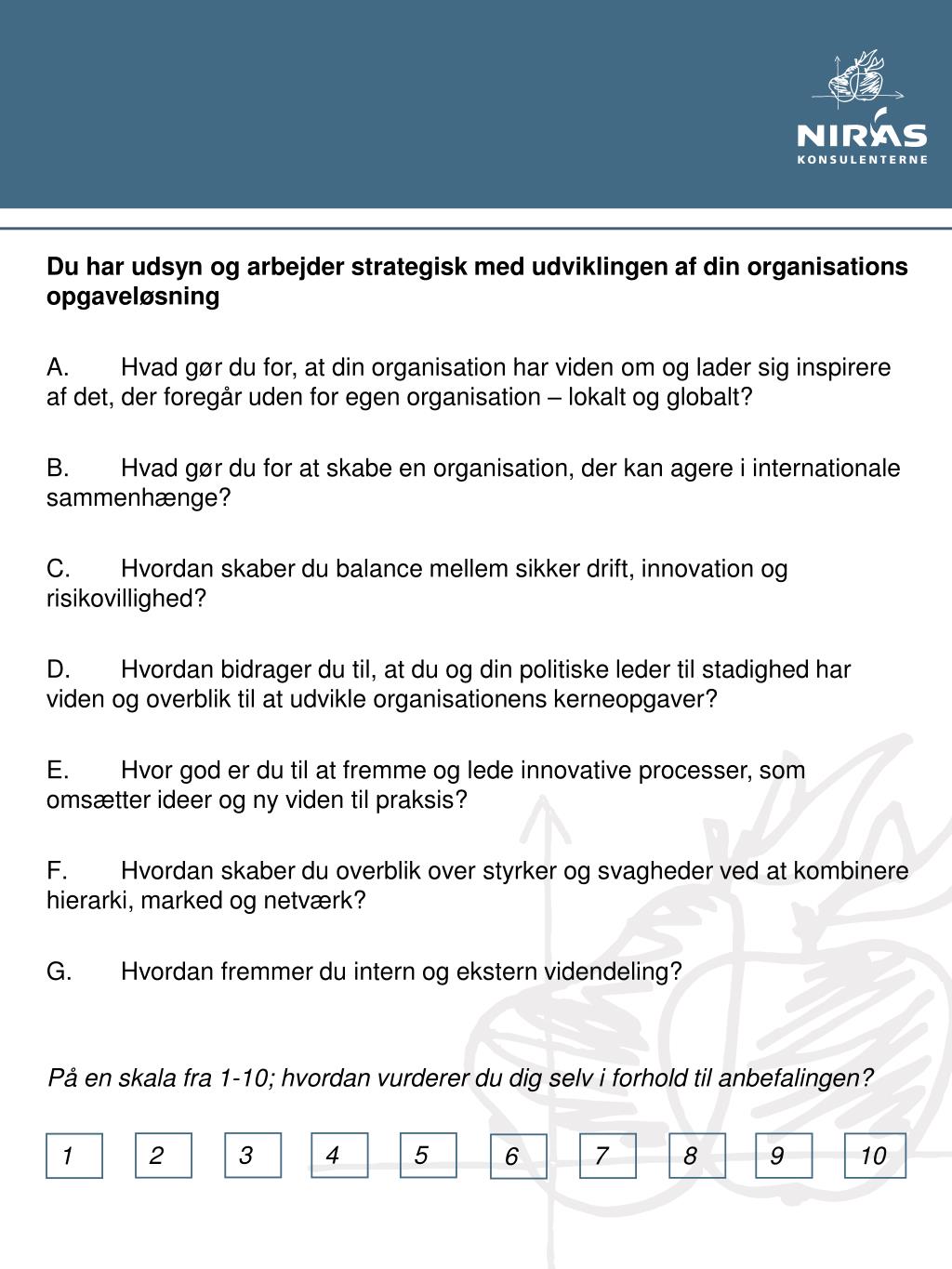 NIRAS
KONSULENTERNE

Du har udsyn og arbejder strategisk med udviklingen af din organisations opgaveløsning

A. Hvad gør du for, at din organisation har viden om og lader sig inspirere af det, der foregår uden for egen organisation – lokalt og globalt?

B. Hvad gør du for at skabe en organisation, der kan agere i internationale sammenhænge?

C. Hvordan skaber du balance mellem sikker drift, innovation og risikovillighed?

D. Hvordan bidrager du til, at du og din politiske leder til stadighed har viden og overblik til at udvikle organisationens kerneopgaver?

E. Hvor god er du til at fremme og lede innovative processer, som omsætter ideer og ny viden til praksis?

F. Hvordan skaber du overblik over styrker og svagheder ved at kombinere hierarki, marked og netværk?

G. Hvordan fremmer du intern og ekstern videndeling?

På en skala fra 1-10; hvordan vurderer du dig selv i forhold til anbefalingen?

1 2 3 4 5 6 7 8 9 10